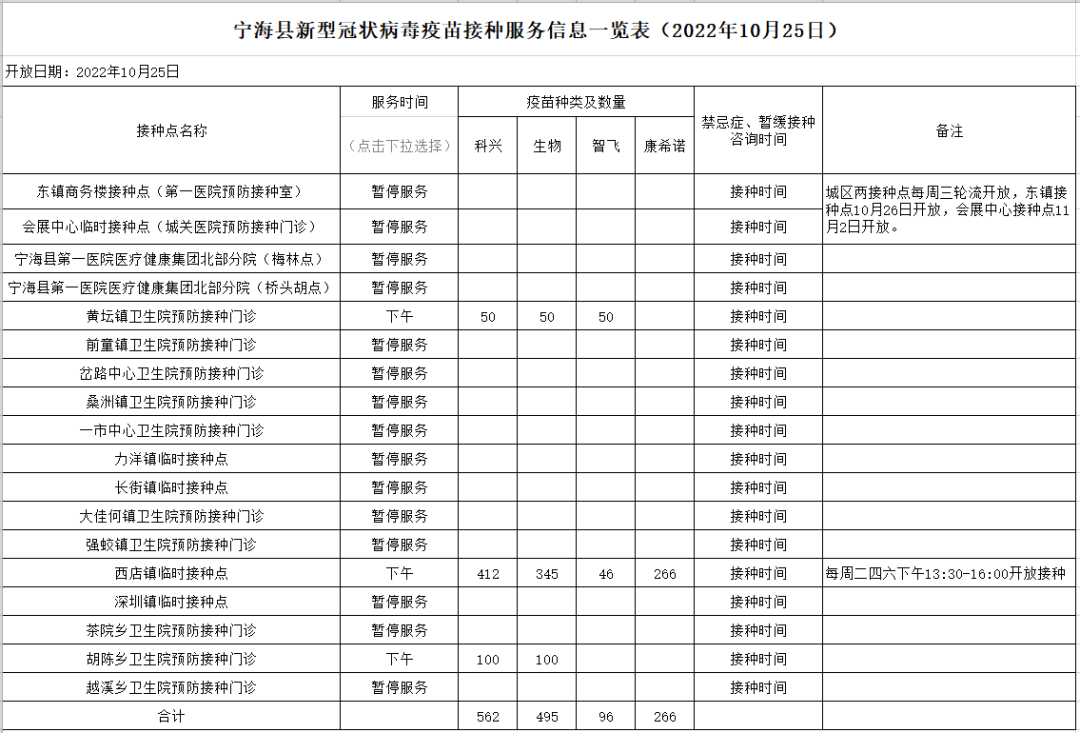 宁海县新型冠状病毒疫苗接种服务信息一览表（2022年10月25日）

开放日期：2022年10月25日

| 接种点名称 | 服务时间（点击下拉选择） | 科兴 | 生物 | 智飞 | 康希诺 | 禁忌症、暂缓接种咨询时间 | 备注 |
|---|---|---|---|---|---|---|---|
| 东镇商务楼接种点（第一医院预防接种室） | 暂停服务 | | | | | 接种时间 | 城区两接种点每周三轮流开放，东镇接种点10月26日开放，会展中心接种点11月2日开放。 |
| 会展中心临时接种点（城关医院预防接种门诊） | 暂停服务 | | | | | 接种时间 | |
| 宁海县第一医院医疗健康集团北部分院（梅林点） | 暂停服务 | | | | | 接种时间 | |
| 宁海县第一医院医疗健康集团北部分院（桥头胡点） | 暂停服务 | | | | | 接种时间 | |
| 黄坛镇卫生院预防接种门诊 | 下午 | 50 | 50 | 50 | | 接种时间 | |
| 前童镇卫生院预防接种门诊 | 暂停服务 | | | | | 接种时间 | |
| 岔路中心卫生院预防接种门诊 | 暂停服务 | | | | | 接种时间 | |
| 桑洲镇卫生院预防接种门诊 | 暂停服务 | | | | | 接种时间 | |
| 一市中心卫生院预防接种门诊 | 暂停服务 | | | | | 接种时间 | |
| 力洋镇临时接种点 | 暂停服务 | | | | | 接种时间 | |
| 长街镇临时接种点 | 暂停服务 | | | | | 接种时间 | |
| 大佳何镇卫生院预防接种门诊 | 暂停服务 | | | | | 接种时间 | |
| 强蛟镇卫生院预防接种门诊 | 暂停服务 | | | | | 接种时间 | |
| 西店镇临时接种点 | 下午 | 412 | 345 | 46 | 266 | 接种时间 | 每周二四六下午13:30-16:00开放接种 |
| 深圳镇临时接种点 | 暂停服务 | | | | | 接种时间 | |
| 茶院乡卫生院预防接种门诊 | 暂停服务 | | | | | 接种时间 | |
| 胡陈乡卫生院预防接种门诊 | 下午 | 100 | 100 | | | 接种时间 | |
| 越溪乡卫生院预防接种门诊 | 暂停服务 | | | | | 接种时间 | |
| 合计 | | 562 | 495 | 96 | 266 | | |